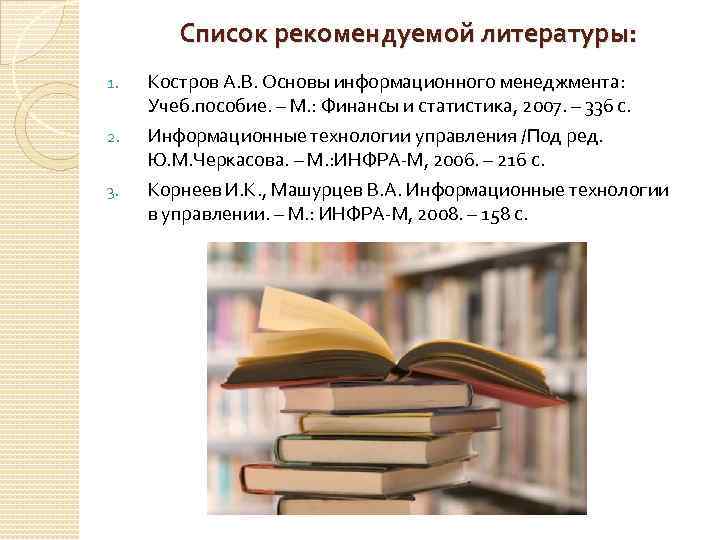 Список рекомендуемой литературы:

1. Костров А.В. Основы информационного менеджмента: Учеб.пособие. – М.: Финансы и статистика, 2007. – 336 с.
2. Информационные технологии управления /Под ред. Ю.М.Черкасова. – М.:ИНФРА-М, 2006. – 216 с.
3. Корнеев И.К., Машурцев В.А. Информационные технологии в управлении. – М.: ИНФРА-М, 2008. – 158 с.